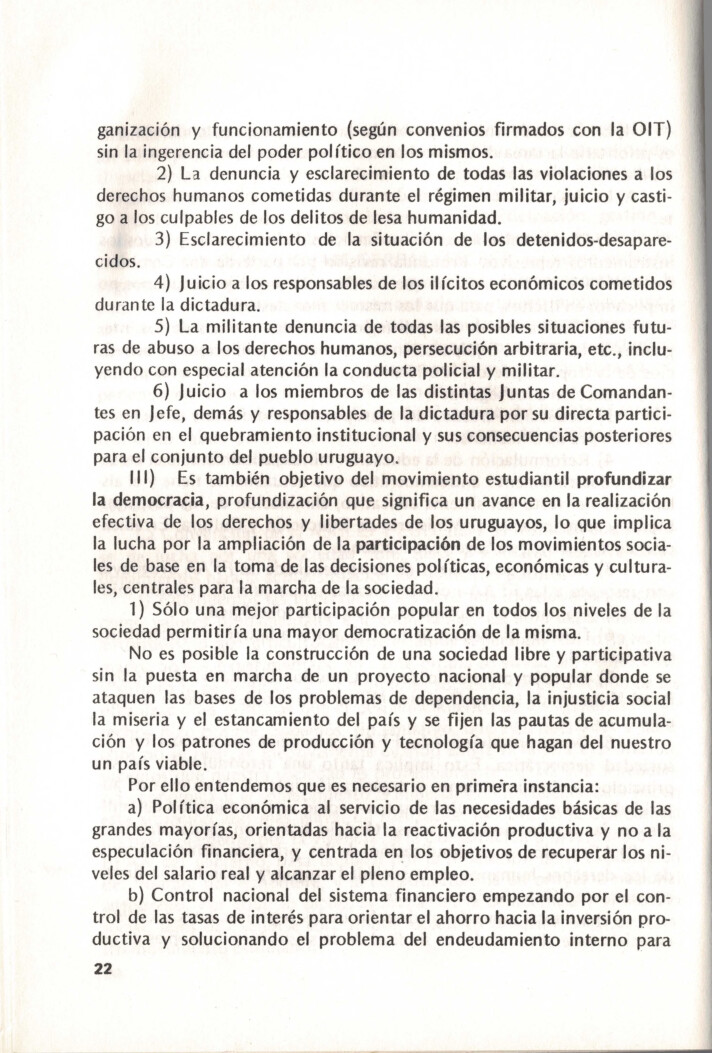 ganización y funcionamiento (según convenios firmados con la OIT) sin la ingerencia del poder político en los mismos.

2) La denuncia y esclarecimiento de todas las violaciones a los derechos humanos cometidas durante el régimen militar, juicio y castigo a los culpables de los delitos de lesa humanidad.

3) Esclarecimiento de la situación de los detenidos-desaparecidos.

4) Juicio a los responsables de los ilícitos económicos cometidos durante la dictadura.

5) La militante denuncia de todas las posibles situaciones futuras de abuso a los derechos humanos, persecución arbitraria, etc., incluyendo con especial atención la conducta policial y militar.

6) Juicio a los miembros de las distintas Juntas de Comandantes en Jefe, demás y responsables de la dictadura por su directa participación en el quebramiento institucional y sus consecuencias posteriores para el conjunto del pueblo uruguayo.

III) Es también objetivo del movimiento estudiantil profundizar la democracia, profundización que significa un avance en la realización efectiva de los derechos y libertades de los uruguayos, lo que implica la lucha por la ampliación de la participación de los movimientos sociales de base en la toma de las decisiones políticas, económicas y culturales, centrales para la marcha de la sociedad.

1) Sólo una mejor participación popular en todos los niveles de la sociedad permitiría una mayor democratización de la misma.

No es posible la construcción de una sociedad libre y participativa sin la puesta en marcha de un proyecto nacional y popular donde se ataquen las bases de los problemas de dependencia, la injusticia social la miseria y el estancamiento del país y se fijen las pautas de acumulación y los patrones de producción y tecnología que hagan del nuestro un país viable.

Por ello entendemos que es necesario en primera instancia:

a) Política económica al servicio de las necesidades básicas de las grandes mayorías, orientadas hacia la reactivación productiva y no a la especulación financiera, y centrada en los objetivos de recuperar los niveles del salario real y alcanzar el pleno empleo.

b) Control nacional del sistema financiero empezando por el control de las tasas de interés para orientar el ahorro hacia la inversión productiva y solucionando el problema del endeudamiento interno para

22